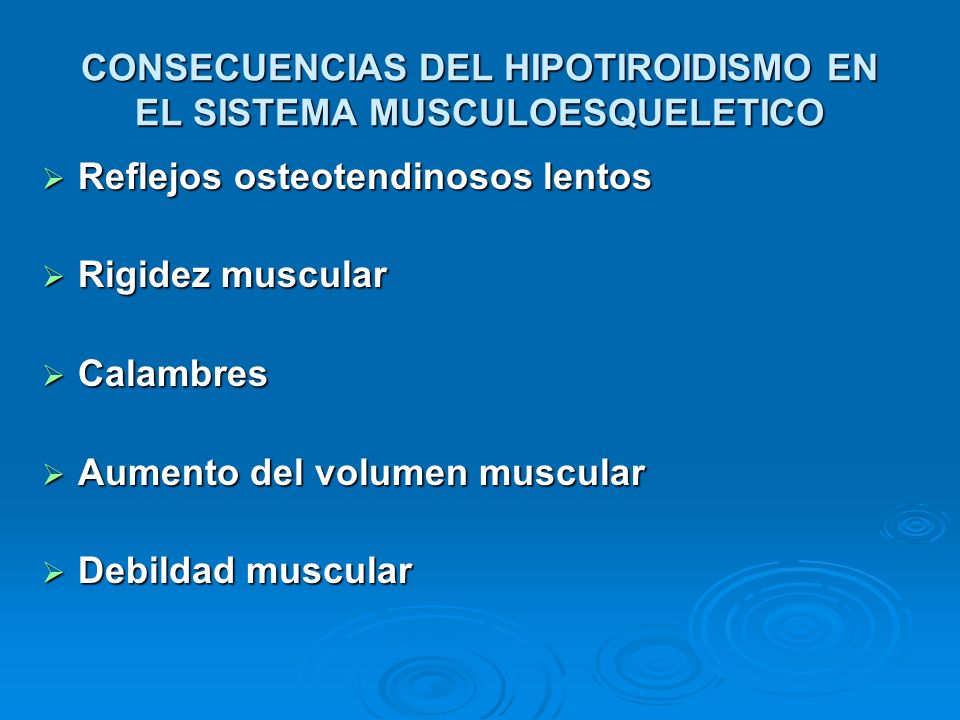 CONSECUENCIAS DEL HIPOTIROIDISMO EN EL SISTEMA MUSCULOESQUELETICO

➢ Reflejos osteotendinosos lentos

➢ Rigidez muscular

➢ Calambres

➢ Aumento del volumen muscular

➢ Debildad muscular